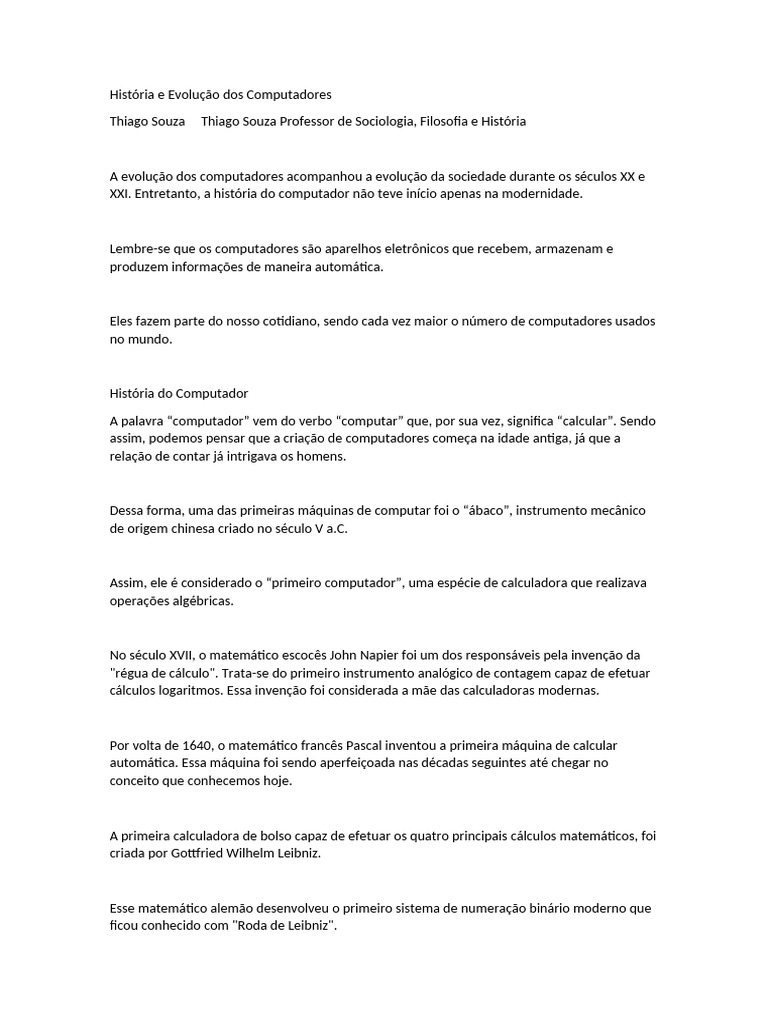 História e Evolução dos Computadores

Thiago Souza Thiago Souza Professor de Sociologia, Filosofia e História

A evolução dos computadores acompanhou a evolução da sociedade durante os séculos XX e XXI. Entretanto, a história do computador não teve início apenas na modernidade.

Lembre-se que os computadores são aparelhos eletrônicos que recebem, armazenam e produzem informações de maneira automática.

Eles fazem parte do nosso cotidiano, sendo cada vez maior o número de computadores usados no mundo.

História do Computador

A palavra “computador” vem do verbo “computar” que, por sua vez, significa “calcular”. Sendo assim, podemos pensar que a criação de computadores começa na idade antiga, já que a relação de contar já intrigava os homens.

Dessa forma, uma das primeiras máquinas de computar foi o “ábaco”, instrumento mecânico de origem chinesa criado no século V a.C.

Assim, ele é considerado o “primeiro computador”, uma espécie de calculadora que realizava operações algébricas.

No século XVII, o matemático escocês John Napier foi um dos responsáveis pela invenção da "régua de cálculo". Trata-se do primeiro instrumento analógico de contagem capaz de efetuar cálculos logaritmos. Essa invenção foi considerada a mãe das calculadoras modernas.

Por volta de 1640, o matemático francês Pascal inventou a primeira máquina de calcular automática. Essa máquina foi sendo aperfeiçoada nas décadas seguintes até chegar no conceito que conhecemos hoje.

A primeira calculadora de bolso capaz de efetuar os quatro principais cálculos matemáticos, foi criada por Gottfried Wilhelm Leibniz.

Esse matemático alemão desenvolveu o primeiro sistema de numeração binário moderno que ficou conhecido com "Roda de Leibniz".